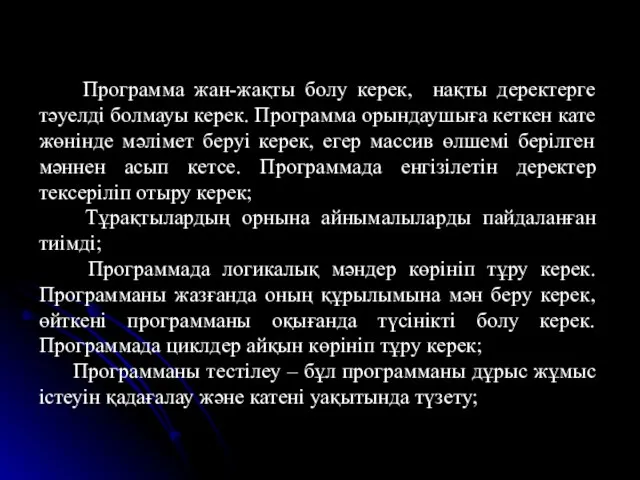 Программа жан-жақты болу керек, нақты деректерге тәуелді болмауы керек. Программа орындаушыға кеткен кате жөнінде мәлімет беруі керек, егер массив өлшемі берілген мәннен асып кетсе. Программада енгізілетін деректер тексеріліп отыру керек;

Тұрақтылардың орнына айнымалыларды пайдаланған тиімді;

Программада логикалық мәндер көрініп тұру керек. Программаны жазғанда оның құрылымына мән беру керек, өйткені программаны оқығанда түсінікті болу керек. Программада циклдер айқын көрініп тұру керек;

Программаны тестілеу – бұл программаны дұрыс жұмыс істеуін қадағалау және катені уақытында түзету;